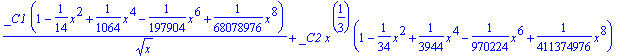 $\frac{\_C1\left(1-\frac{1}{14}x^2+\frac{1}{1064}x^4-\frac{1}{197904}x^6+\frac{1}{68078976}x^8\right)}{\sqrt{x}}+\_C2\,x^{\left(\frac{1}{3}\right)}\left(1-\frac{1}{34}x^2+\frac{1}{3944}x^4-\frac{1}{970224}x^6+\frac{1}{411374976}x^8\right)$